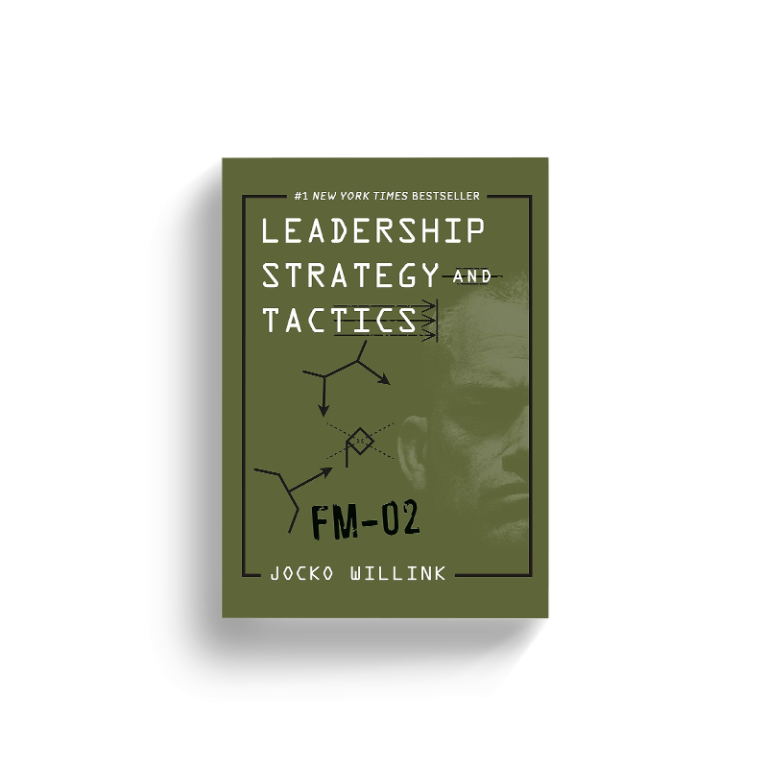 #1 NEW YORK TIMES BESTSELLER

LEADERSHIP STRATEGY AND TACTICS

FM-02

JOCKO WILLINK